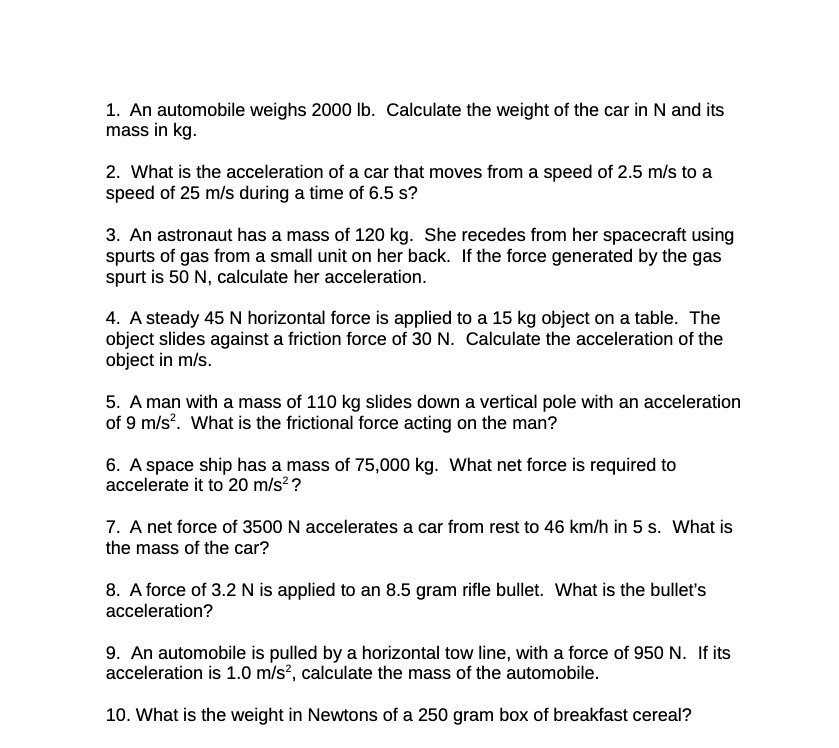 1. An automobile weighs 2000 lb. Calculate the weight of the car in N and its mass in kg.

2. What is the acceleration of a car that moves from a speed of 2.5 m/s to a speed of 25 m/s during a time of 6.5 s?

3. An astronaut has a mass of 120 kg. She recedes from her spacecraft using spurts of gas from a small unit on her back. If the force generated by the gas spurt is 50 N, calculate her acceleration.

4. A steady 45 N horizontal force is applied to a 15 kg object on a table. The object slides against a friction force of 30 N. Calculate the acceleration of the object in m/s.

5. A man with a mass of 110 kg slides down a vertical pole with an acceleration of 9 m/s$^2$. What is the frictional force acting on the man?

6. A space ship has a mass of 75,000 kg. What net force is required to accelerate it to 20 m/s$^2$?

7. A net force of 3500 N accelerates a car from rest to 46 km/h in 5 s. What is the mass of the car?

8. A force of 3.2 N is applied to an 8.5 gram rifle bullet. What is the bullet's acceleration?

9. An automobile is pulled by a horizontal tow line, with a force of 950 N. If its acceleration is 1.0 m/s$^2$, calculate the mass of the automobile.

10. What is the weight in Newtons of a 250 gram box of breakfast cereal?